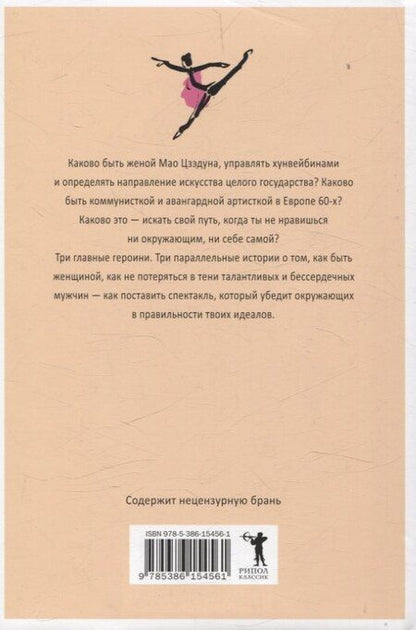 Каково быть женой Мао Цзэдуна, управлять хунвейбинами и определять направление искусства целого государства? Каково быть коммунисткой и авангардной артисткой в Европе 60-х? Каково это — искать свой путь, когда ты не нравишься ни окружающим, ни себе самой?
Три главные героини. Три параллельные истории о том, как быть женщиной, как не потеряться в тени талантливых и бессердечных мужчин — как поставить спектакль, который убедит окружающих в правильности твоих идеалов.

Содержит нецензурную брань

ISBN 978-5-386-15456-1

9 785386 154561

РИПОЛ КЛАССИК